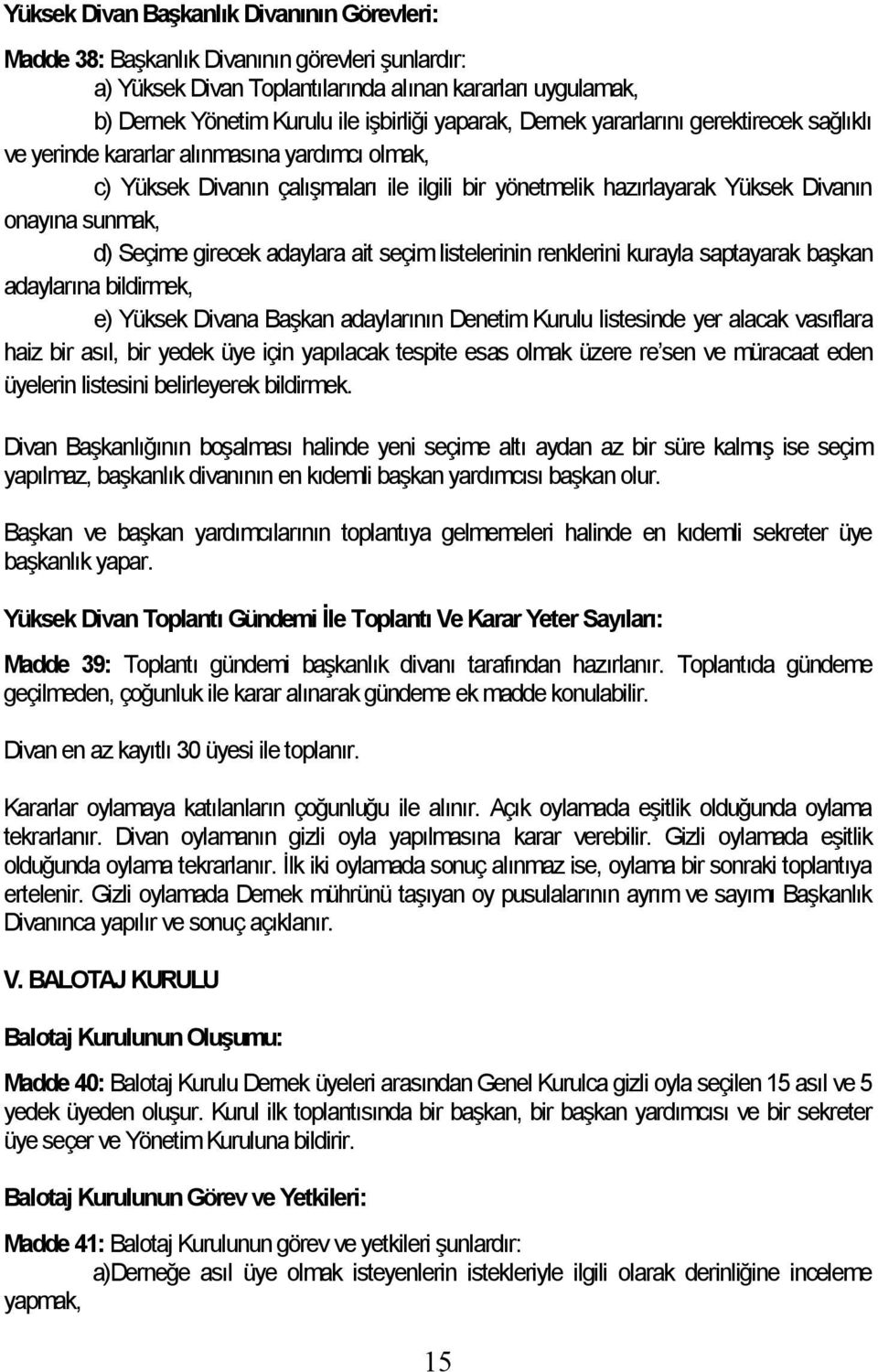 Yüksek Divan Başkanlık Divanının Görevleri:

Madde 38: Başkanlık Divanının görevleri şunlardır:

a) Yüksek Divan Toplantılarında alınan kararları uygulamak,

b) Dernek Yönetim Kurulu ile işbirliği yaparak, Dernek yararlarını gerektirecek sağlıklı ve yerinde kararlar alınmasına yardımcı olmak,

c) Yüksek Divanın çalışmaları ile ilgili bir yönetmelik hazırlayarak Yüksek Divanın onayına sunmak,

d) Seçime girecek adaylara ait seçim listelerinin renklerini kurayla saptayarak başkan adaylarına bildirmek,

e) Yüksek Divana Başkan adaylarının Denetim Kurulu listesinde yer alacak vasıflara haiz bir asıl, bir yedek üye için yapılacak tespite esas olmak üzere re'sen ve müracaat eden üyelerin listesini belirleyerek bildirmek.

Divan Başkanlığının boşalması halinde yeni seçime altı aydan az bir süre kalmış ise seçim yapılmaz, başkanlık divanının en kıdemli başkan yardımcısı başkan olur.

Başkan ve başkan yardımcılarının toplantıya gelmemeleri halinde en kıdemli sekreter üye başkanlık yapar.

Yüksek Divan Toplantı Gündemi İle Toplantı Ve Karar Yeter Sayıları:

Madde 39: Toplantı gündemi başkanlık divanı tarafından hazırlanır. Toplantıda gündeme geçilmeden, çoğunluk ile karar alınarak gündeme ek madde konulabilir.

Divan en az kayıtlı 30 üyesi ile toplanır.

Kararlar oylamaya katılanların çoğunluğu ile alınır. Açık oylamada eşitlik olduğunda oylama tekrarlanır. Divan oylamanın gizli oyla yapılmasına karar verebilir. Gizli oylamada eşitlik olduğunda oylama tekrarlanır. İlk iki oylamada sonuç alınmaz ise, oylama bir sonraki toplantıya ertelenir. Gizli oylamada Dernek mührünü taşıyan oy pusulalarının ayrım ve sayımı Başkanlık Divanınca yapılır ve sonuç açıklanır.

V. BALOTAJ KURULU

Balotaj Kurulunun Oluşumu:

Madde 40: Balotaj Kurulu Dernek üyeleri arasından Genel Kurulca gizli oyla seçilen 15 asıl ve 5 yedek üyeden oluşur. Kurul ilk toplantısında bir başkan, bir başkan yardımcısı ve bir sekreter üye seçer ve Yönetim Kuruluna bildirir.

Balotaj Kurulunun Görev ve Yetkileri:

Madde 41: Balotaj Kurulunun görev ve yetkileri şunlardır:

a)Derneğe asıl üye olmak isteyenlerin istekleriyle ilgili olarak derinliğine inceleme yapmak,

15